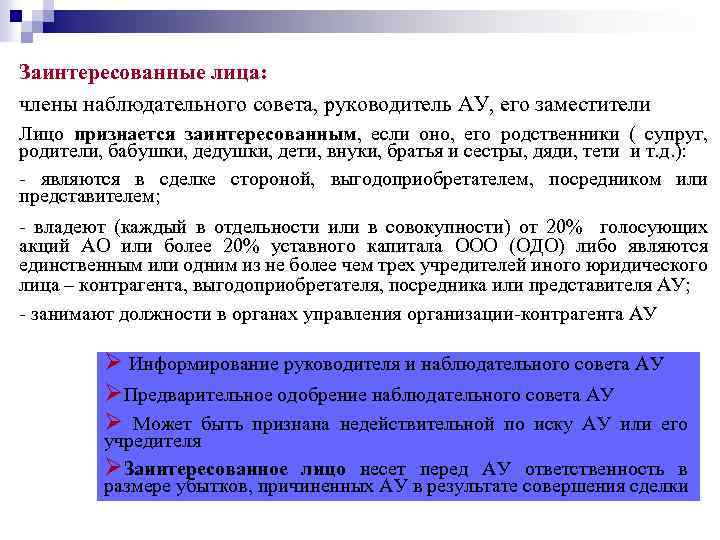 Заинтересованные лица:

члены наблюдательного совета, руководитель АУ, его заместители

Лицо признается заинтересованным, если оно, его родственники ( супруг, родители, бабушки, дедушки, дети, внуки, братья и сестры, дяди, тети и т.д.):

- являются в сделке стороной, выгодоприобретателем, посредником или представителем;

- владеют (каждый в отдельности или в совокупности) от 20% голосующих акций АО или более 20% уставного капитала ООО (ОДО) либо являются единственным или одним из не более чем трех учредителей иного юридического лица – контрагента, выгодоприобретателя, посредника или представителя АУ;

- занимают должности в органах управления организации-контрагента АУ

➢ Информирование руководителя и наблюдательного совета АУ

➢Предварительное одобрение наблюдательного совета АУ

➢ Может быть признана недействительной по иску АУ или его учредителя

➢Заинтересованное лицо несет перед АУ ответственность в размере убытков, причиненных АУ в результате совершения сделки